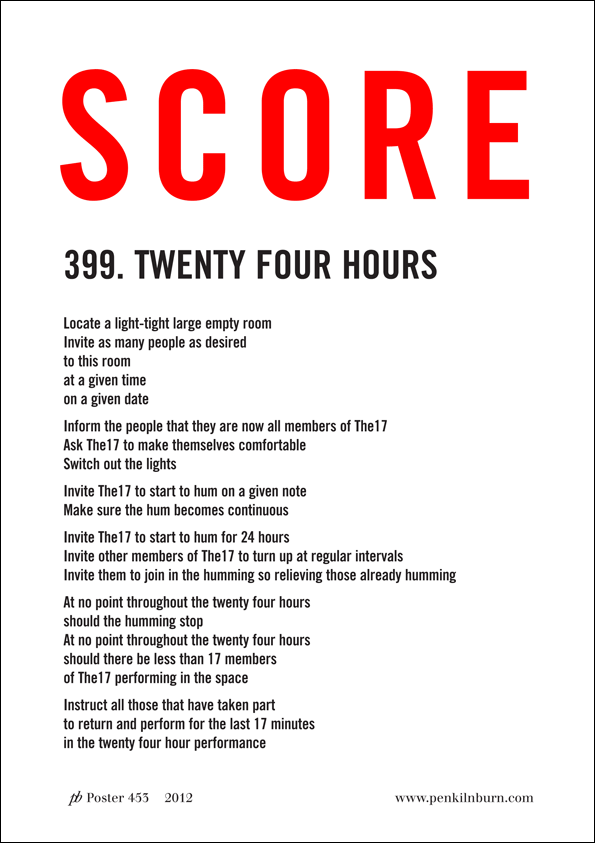 SCORE

399. TWENTY FOUR HOURS

Locate a light-tight large empty room
Invite as many people as desired
to this room
at a given time
on a given date

Inform the people that they are now all members of The17
Ask The17 to make themselves comfortable
Switch out the lights

Invite The17 to start to hum on a given note
Make sure the hum becomes continuous

Invite The17 to start to hum for 24 hours
Invite other members of The17 to turn up at regular intervals
Invite them to join in the humming so relieving those already humming

At no point throughout the twenty four hours
should the humming stop
At no point throughout the twenty four hours
should there be less than 17 members
of The17 performing in the space

Instruct all those that have taken part
to return and perform for the last 17 minutes
in the twenty four hour performance

pb Poster 453 2012 www.penkilnburn.com